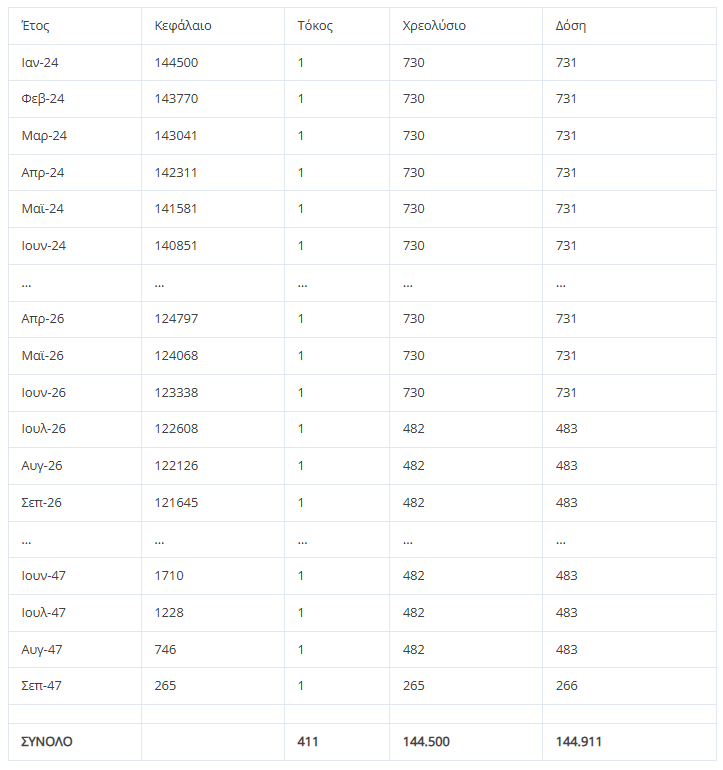 | Έτος | Κεφάλαιο | Τόκος | Χρεολύσιο | Δόση |
|---|---|---|---|---|
| Ιαν-24 | 144500 | 1 | 730 | 731 |
| Φεβ-24 | 143770 | 1 | 730 | 731 |
| Μαρ-24 | 143041 | 1 | 730 | 731 |
| Απρ-24 | 142311 | 1 | 730 | 731 |
| Μαϊ-24 | 141581 | 1 | 730 | 731 |
| Ιουν-24 | 140851 | 1 | 730 | 731 |
| ... | ... | ... | ... | ... |
| Απρ-26 | 124797 | 1 | 730 | 731 |
| Μαϊ-26 | 124068 | 1 | 730 | 731 |
| Ιουν-26 | 123338 | 1 | 730 | 731 |
| Ιουλ-26 | 122608 | 1 | 482 | 483 |
| Αυγ-26 | 122126 | 1 | 482 | 483 |
| Σεπ-26 | 121645 | 1 | 482 | 483 |
| ... | ... | ... | ... | ... |
| Ιουν-47 | 1710 | 1 | 482 | 483 |
| Ιουλ-47 | 1228 | 1 | 482 | 483 |
| Αυγ-47 | 746 | 1 | 482 | 483 |
| Σεπ-47 | 265 | 1 | 265 | 266 |
| | | | | |
| ΣΥΝΟΛΟ | | 411 | 144.500 | 144.911 |